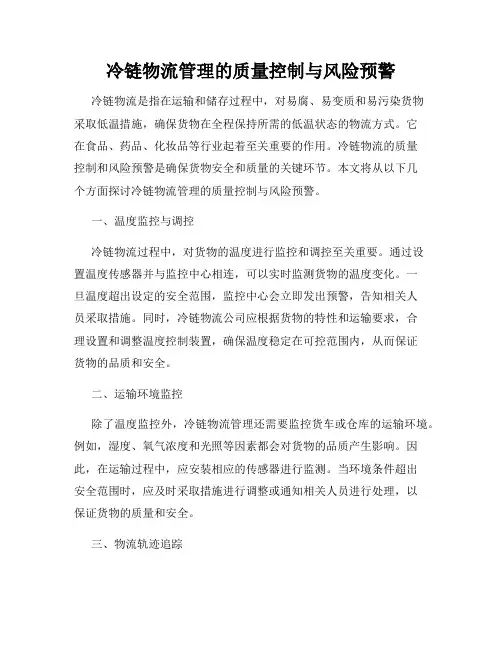 冷链物流管理的质量控制与风险预警

冷链物流是指在运输和储存过程中，对易腐、易变质和易污染货物采取低温措施，确保货物在全程保持所需的低温状态的物流方式。它在食品、药品、化妆品等行业起着至关重要的作用。冷链物流的质量控制和风险预警是确保货物安全和质量的关键环节。本文将从以下几个方面探讨冷链物流管理的质量控制与风险预警。

一、温度监控与调控

冷链物流过程中，对货物的温度进行监控和调控至关重要。通过设置温度传感器并与监控中心相连，可以实时监测货物的温度变化。一旦温度超出设定的安全范围，监控中心会立即发出预警，告知相关人员采取措施。同时，冷链物流公司应根据货物的特性和运输要求，合理设置和调整温度控制装置，确保温度稳定在可控范围内，从而保证货物的品质和安全。

二、运输环境监控

除了温度监控外，冷链物流管理还需要监控货车或仓库的运输环境。例如，湿度、氧气浓度和光照等因素都会对货物的品质产生影响。因此，在运输过程中，应安装相应的传感器进行监测。当环境条件超出安全范围时，应及时采取措施进行调整或通知相关人员进行处理，以保证货物的质量和安全。

三、物流轨迹追踪